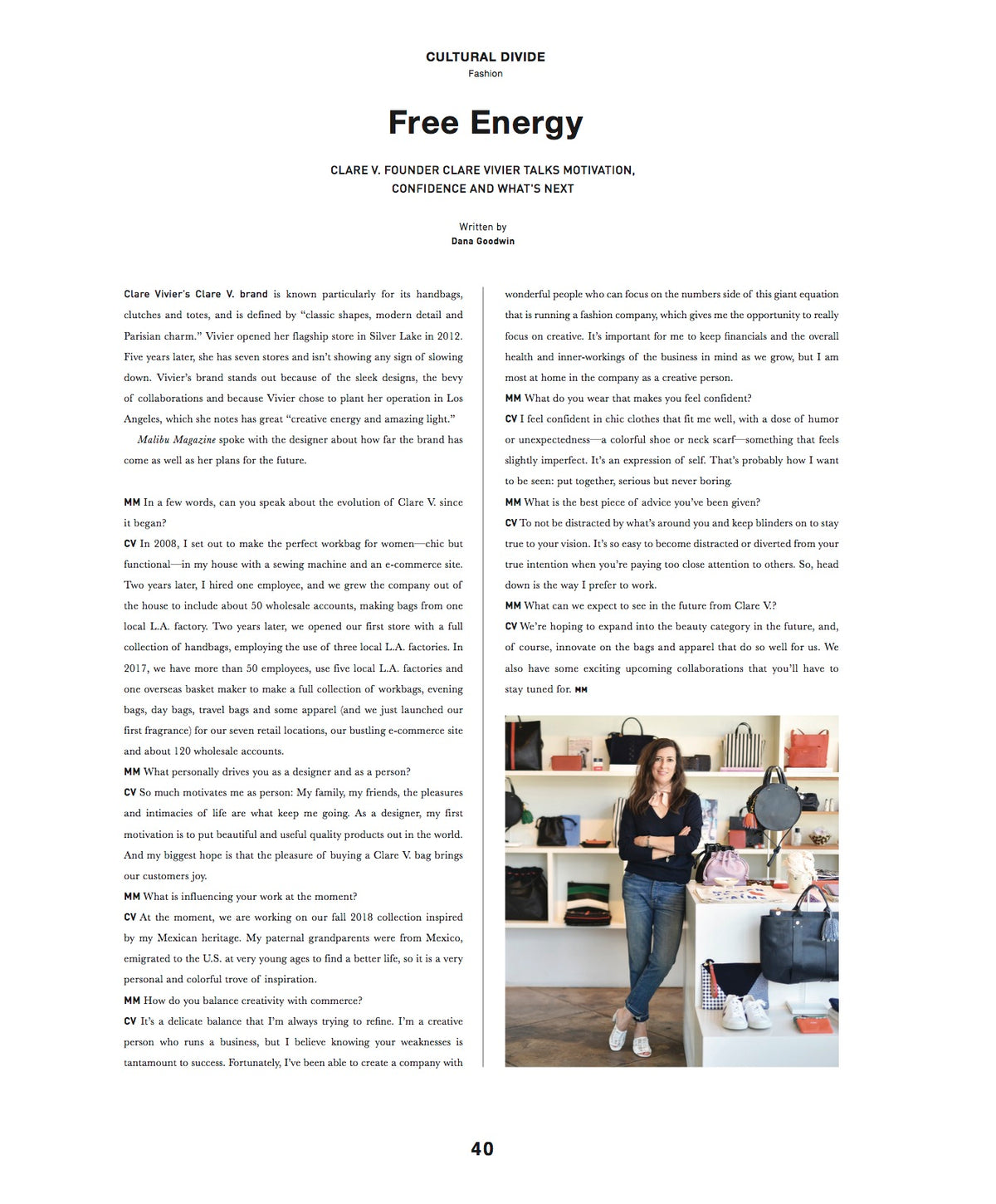 CULTURAL DIVIDE
Fashion

Free Energy

CLARE V. FOUNDER CLARE VIVIER TALKS MOTIVATION, CONFIDENCE AND WHAT'S NEXT

Written by
Dana Goodwin

Clare Vivier's Clare V. brand is known particularly for its handbags, clutches and totes, and is defined by "classic shapes, modern detail and Parisian charm." Vivier opened her flagship store in Silver Lake in 2012. Five years later, she has seven stores and isn't showing any sign of slowing down. Vivier's brand stands out because of the sleek designs, the bevy of collaborations and because Vivier chose to plant her operation in Los Angeles, which she notes has great "creative energy and amazing light."

Malibu Magazine spoke with the designer about how far the brand has come as well as her plans for the future.

MM In a few words, can you speak about the evolution of Clare V. since it began?

CV In 2008, I set out to make the perfect workbag for women—chic but functional—in my house with a sewing machine and an e-commerce site. Two years later, I hired one employee, and we grew the company out of the house to include about 50 wholesale accounts, making bags from one local L.A. factory. Two years later, we opened our first store with a full collection of handbags, employing the use of three local L.A. factories. In 2017, we have more than 50 employees, use five local L.A. factories and one overseas basket maker to make a full collection of workbags, evening bags, day bags, travel bags and some apparel (and we just launched our first fragrance) for our seven retail locations, our bustling e-commerce site and about 120 wholesale accounts.

MM What personally drives you as a designer and as a person?

CV So much motivates me as person: My family, my friends, the pleasures and intimacies of life are what keep me going. As a designer, my first motivation is to put beautiful and useful quality products out in the world. And my biggest hope is that the pleasure of buying a Clare V. bag brings our customers joy.

MM What is influencing your work at the moment?

CV At the moment, we are working on our fall 2018 collection inspired by my Mexican heritage. My paternal grandparents were from Mexico, emigrated to the U.S. at very young ages to find a better life, so it is a very personal and colorful trove of inspiration.

MM How do you balance creativity with commerce?

CV It's a delicate balance that I'm always trying to refine. I'm a creative person who runs a business, but I believe knowing your weaknesses is tantamount to success. Fortunately, I've been able to create a company with wonderful people who can focus on the numbers side of this giant equation that is running a fashion company, which gives me the opportunity to really focus on creative. It's important for me to keep financials and the overall health and inner-workings of the business in mind as we grow, but I am most at home in the company as a creative person.

MM What do you wear that makes you feel confident?

CV I feel confident in chic clothes that fit me well, with a dose of humor or unexpectedness—a colorful shoe or neck scarf—something that feels slightly imperfect. It's an expression of self. That's probably how I want to be seen: put together, serious but never boring.

MM What is the best piece of advice you've been given?

CV To not be distracted by what's around you and keep blinders on to stay true to your vision. It's so easy to become distracted or diverted from your true intention when you're paying too close attention to others. So, head down is the way I prefer to work.

MM What can we expect to see in the future from Clare V.?

CV We're hoping to expand into the beauty category in the future, and, of course, innovate on the bags and apparel that do so well for us. We also have some exciting upcoming collaborations that you'll have to stay tuned for. MM

40